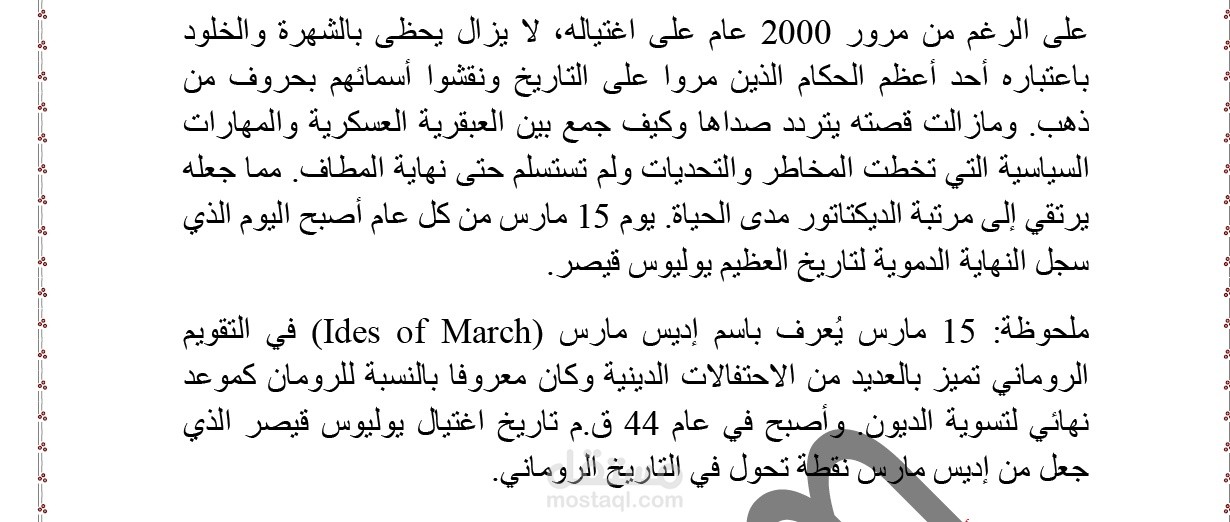 على الرغم من مرور 2000 عام على اغتياله، لا يزال يحظى بالشهرة والخلود باعتباره أحد أعظم الحكام الذين مروا على التاريخ ونقشوا أسمائهم بحروف من ذهب. ومازالت قصته يتردد صداها وكيف جمع بين العبقرية العسكرية والمهارات السياسية التي تخطت المخاطر والتحديات ولم تستسلم حتى نهاية المطاف. مما جعله يرتقي إلى مرتبة الديكتاتور مدى الحياة. يوم 15 مارس من كل عام أصبح اليوم الذي سجل النهاية الدموية لتاريخ العظيم يوليوس قيصر.

ملحوظة: 15 مارس يُعرف باسم إديس مارس (Ides of March) في التقويم الروماني تميز بالعديد من الاحتفالات الدينية وكان معروفا بالنسبة للرومان كموعد نهائي لتسوية الديون. وأصبح في عام 44 ق.م تاريخ اغتيال يوليوس قيصر الذي جعل من إديس مارس نقطة تحول في التاريخ الروماني.

mostaql.com